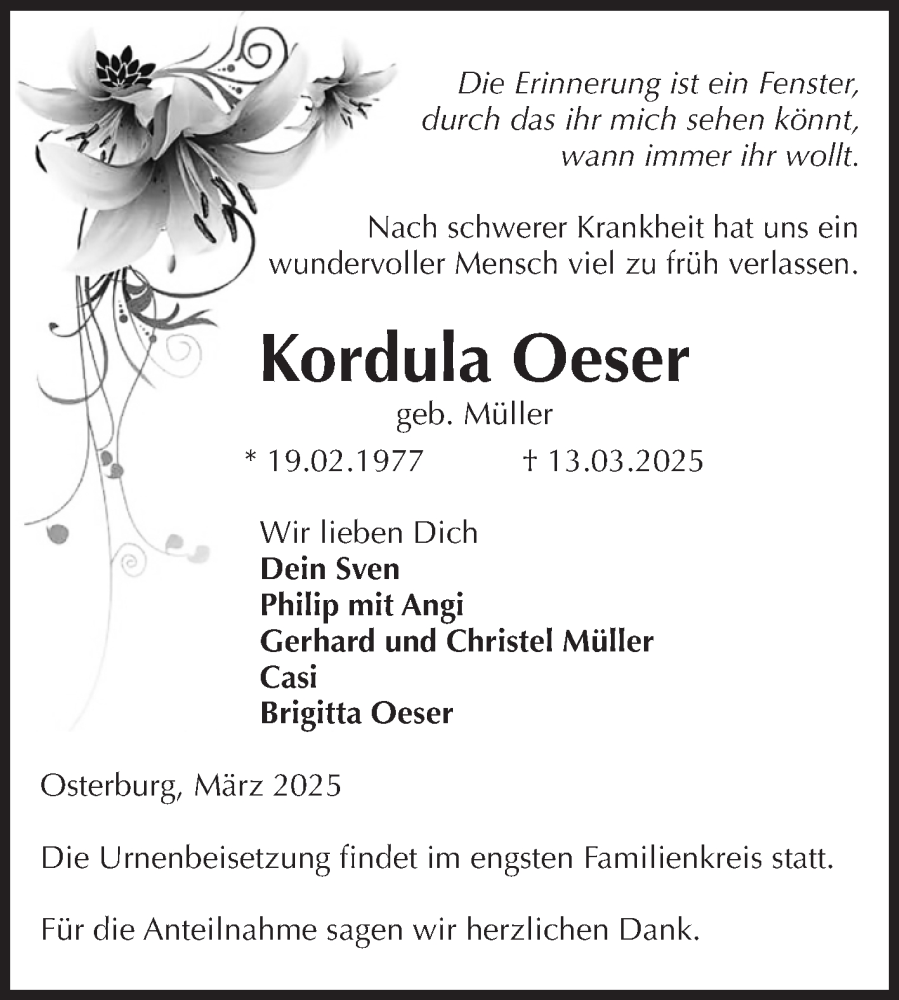 Die Erinnerung ist ein Fenster, durch das ihr mich sehen könnt, wann immer ihr wollt.

Nach schwerer Krankheit hat uns ein wundervoller Mensch viel zu früh verlassen.

Kordula Oeser

geb. Müller

* 19.02.1977 † 13.03.2025

Wir lieben Dich
Dein Sven
Philip mit Angi
Gerhard und Christel Müller
Casi
Brigitta Oeser

Osterburg, März 2025

Die Urnenbeisetzung findet im engsten Familienkreis statt.

Für die Anteilnahme sagen wir herzlichen Dank.